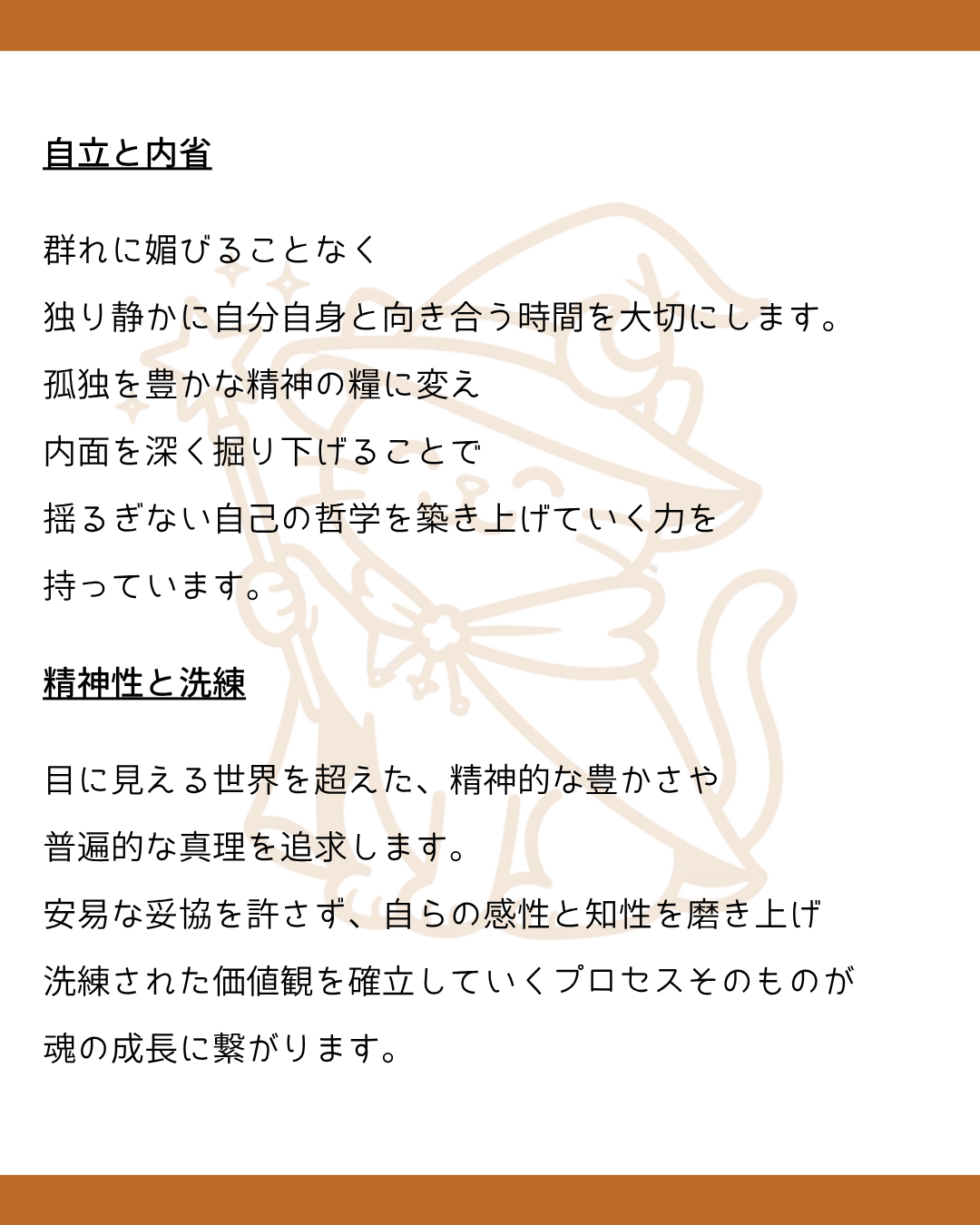 自立と内省

群れに媚びることなく
独り静かに自分自身と向き合う時間を大切にします。
孤独を豊かな精神の糧に変え
内面を深く掘り下げることで
揺るぎない自己の哲学を築き上げていく力を
持っています。

精神性と洗練

目に見える世界を超えた、精神的な豊かさや
普遍的な真理を追求します。
安易な妥協を許さず、自らの感性と知性を磨き上げ
洗練された価値観を確立していくプロセスそのものが
魂の成長に繋がります。